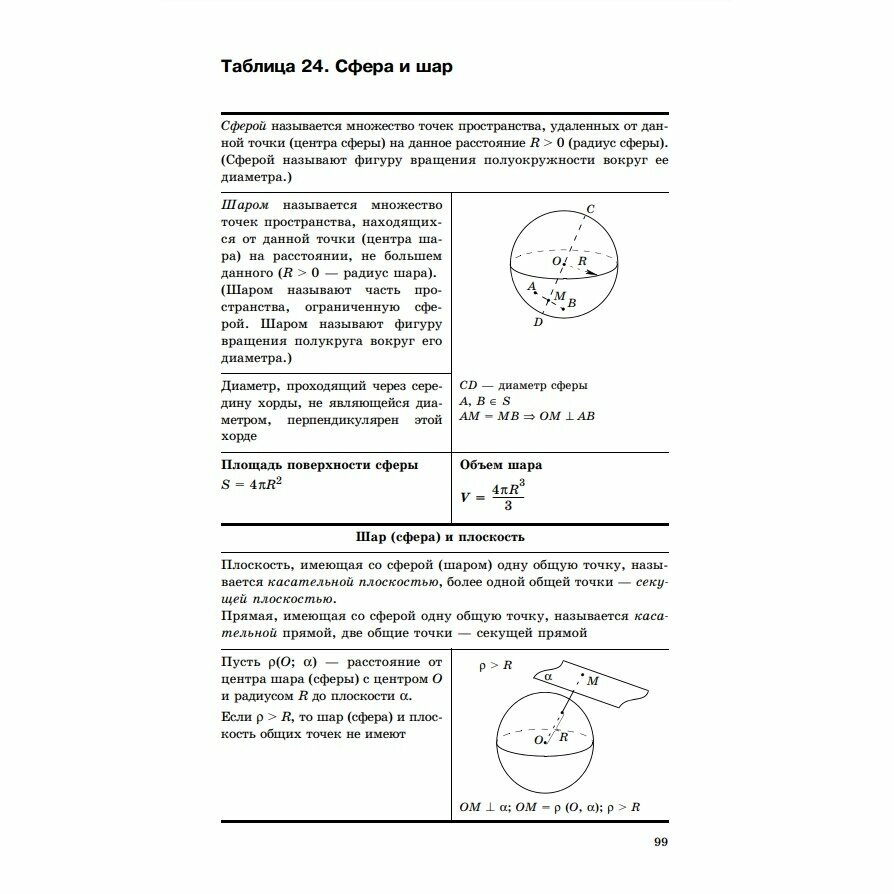 Таблица 24. Сфера и шар

Сферой называется множество точек пространства, удаленных от данной точки (центра сферы) на данное расстояние $R > 0$ (радиус сферы). (Сферой называют фигуру вращения полуокружности вокруг ее диаметра.)

Шаром называется множество точек пространства, находящихся от данной точки (центра шара) на расстоянии, не большем данного ($R > 0$ — радиус шара). (Шаром называют часть пространства, ограниченную сферой. Шаром называют фигуру вращения полукруга вокруг его диаметра.)

C
O R
A M B
D

Диаметр, проходящий через середину хорды, не являющейся диаметром, перпендикулярен этой хорде

$CD$ — диаметр сферы
$A, B \in S$
$AM = MB \Rightarrow OM \perp AB$

Площадь поверхности сферы
$S = 4\pi R^2$

Объем шара
$V = \frac{4\pi R^3}{3}$

Шар (сфера) и плоскость

Плоскость, имеющая со сферой (шаром) одну общую точку, называется касательной плоскостью, более одной общей точки — секущей плоскостью.
Прямая, имеющая со сферой одну общую точку, называется касательной прямой, две общие точки — секущей прямой

Пусть $\rho(O; \alpha)$ — расстояние от центра шара (сферы) с центром $O$ и радиусом $R$ до плоскости $\alpha$.

Если $\rho > R$, то шар (сфера) и плоскость общих точек не имеют

$\rho > R$
$\alpha$ M
O R

$OM \perp \alpha$; $OM = \rho (O, \alpha)$; $\rho > R$

99